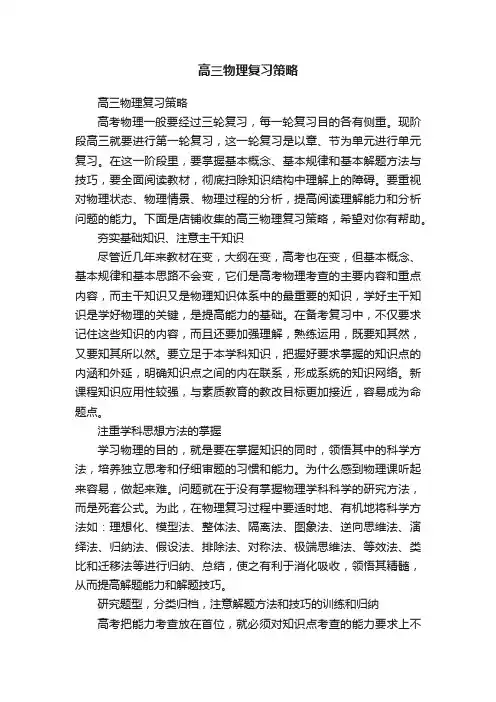 高三物理复习策略

高三物理复习策略

高考物理一般要经过三轮复习，每一轮复习目的各有侧重。现阶段高三就要进行第一轮复习，这一轮复习是以章、节为单元进行单元复习。在这一阶段里，要掌握基本概念、基本规律和基本解题方法与技巧，要全面阅读教材，彻底扫除知识结构中理解上的障碍。要重视对物理状态、物理情景、物理过程的分析，提高阅读理解能力和分析问题的能力。下面是店铺收集的高三物理复习策略，希望对你有帮助。

夯实基础知识、注意主干知识

尽管近几年来教材在变，大纲在变，高考也在变，但基本概念、基本规律和基本思路不会变，它们是高考物理考查的主要内容和重点内容，而主干知识又是物理知识体系中的最重要的知识，学好主干知识是学好物理的关键，是提高能力的基础。在备考复习中，不仅要求记住这些知识的内容，而且还要加强理解，熟练运用，既要知其然，又要知其所以然。要立足于本学科知识，把握好要求掌握的知识点的内涵和外延，明确知识点之间的内在联系，形成系统的知识网络。新课程知识应用性较强，与素质教育的教改目标更加接近，容易成为命题点。

注重学科思想方法的掌握

学习物理的目的，就是要在掌握知识的同时，领悟其中的科学方法，培养独立思考和仔细审题的习惯和能力。为什么感到物理课听起来容易，做起来难。问题就在于没有掌握物理学科科学的研究方法，而是死套公式。为此，在物理复习过程中要适时地、有机地将科学方法如：理想化、模型法、整体法、隔离法、图象法、逆向思维法、演绎法、归纳法、假设法、排除法、对称法、极端思维法、等效法、类比和迁移法等进行归纳、总结，使之有利于消化吸收，领悟其精髓，从而提高解题能力和解题技巧。

研究题型，分类归档，注意解题方法和技巧的训练和归纳

高考把能力考查放在首位，就必须对知识点考查的能力要求上不